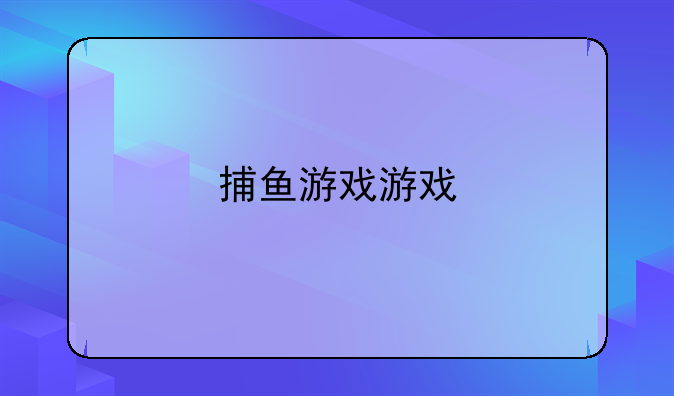 捕鱼游戏游戏